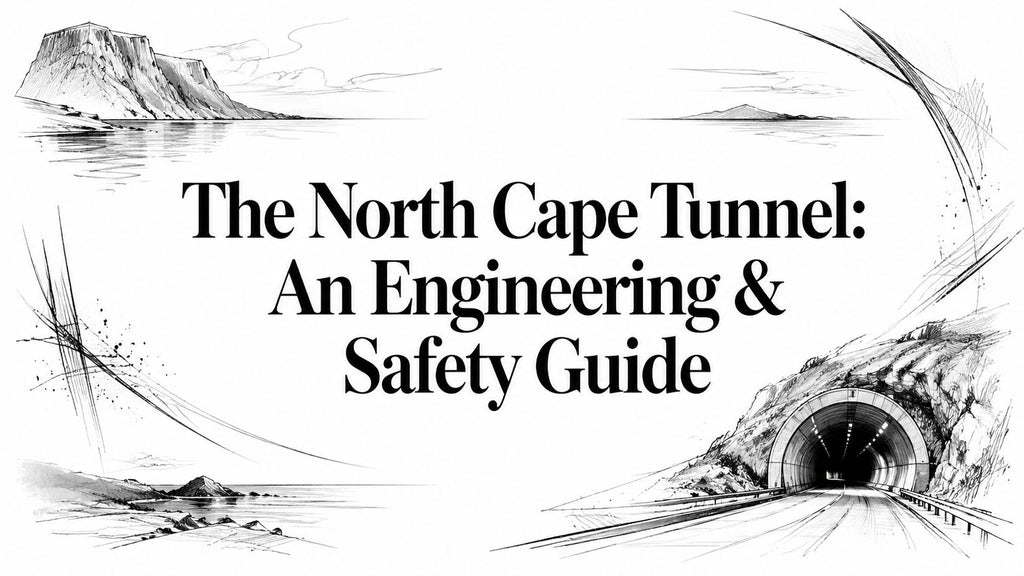 The North Cape Tunnel: An Engineering & Safety Guide